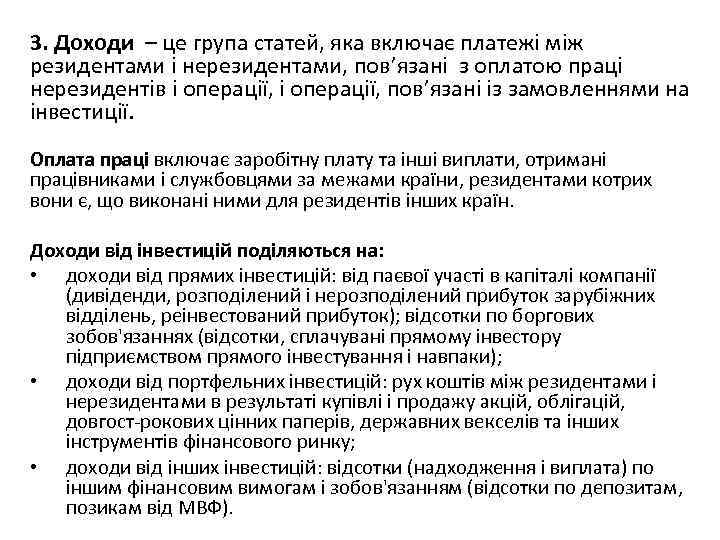 3. Доходи – це група статей, яка включає платежі між резидентами і нерезидентами, пов’язані з оплатою праці нерезидентів і операції, і операції, пов’язані із замовленнями на інвестиції.

Оплата праці включає заробітну плату та інші виплати, отримані працівниками і службовцями за межами країни, резидентами котрих вони є, що виконані ними для резидентів інших країн.

Доходи від інвестицій поділяються на:
• доходи від прямих інвестицій: від паєвої участі в капіталі компанії (дивіденди, розподілений і нерозподілений прибуток зарубіжних відділень, реінвестований прибуток); відсотки по боргових зобов'язаннях (відсотки, сплачувані прямому інвестору підприємством прямого інвестування і навпаки);
• доходи від портфельних інвестицій: рух коштів між резидентами і нерезидентами в результаті купівлі і продажу акцій, облігацій, довгост-рокових цінних паперів, державних векселів та інших інструментів фінансового ринку;
• доходи від інших інвестицій: відсотки (надходження і виплата) по іншим фінансовим вимогам і зобов'язанням (відсотки по депозитам, позикам від МВФ).